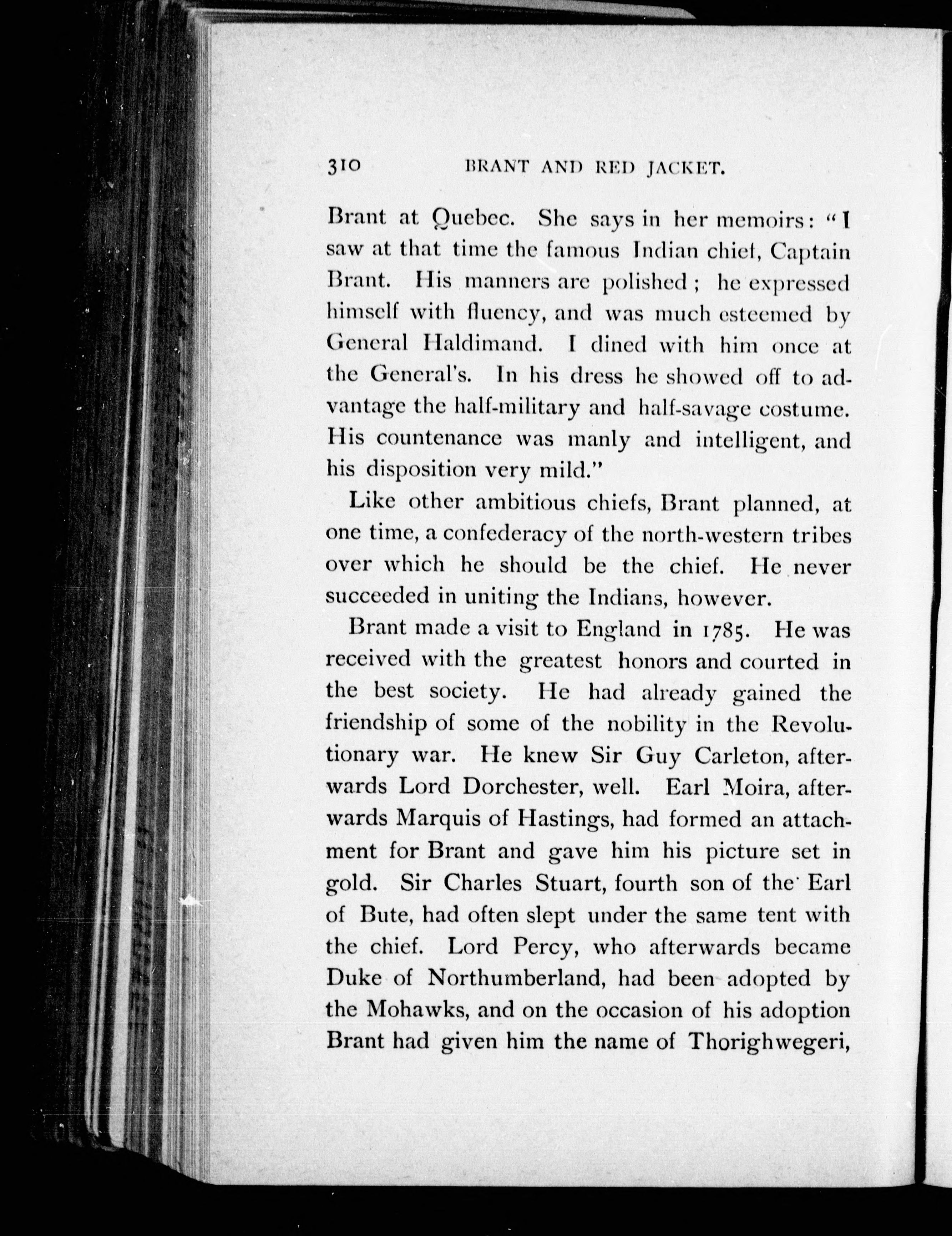 310 BRANT AND RED JACKET.

Brant at Quebec. She says in her memoirs: "I saw at that time the famous Indian chief, Captain Brant. His manners are polished; he expressed himself with fluency, and was much esteemed by General Haldimand. I dined with him once at the General's. In his dress he showed off to advantage the half-military and half-savage costume. His countenance was manly and intelligent, and his disposition very mild."

Like other ambitious chiefs, Brant planned, at one time, a confederacy of the north-western tribes over which he should be the chief. He never succeeded in uniting the Indians, however.

Brant made a visit to England in 1785. He was received with the greatest honors and courted in the best society. He had already gained the friendship of some of the nobility in the Revolutionary war. He knew Sir Guy Carleton, afterwards Lord Dorchester, well. Earl Moira, afterwards Marquis of Hastings, had formed an attachment for Brant and gave him his picture set in gold. Sir Charles Stuart, fourth son of the Earl of Bute, had often slept under the same tent with the chief. Lord Percy, who afterwards became Duke of Northumberland, had been adopted by the Mohawks, and on the occasion of his adoption Brant had given him the name of Thorighwegeri,